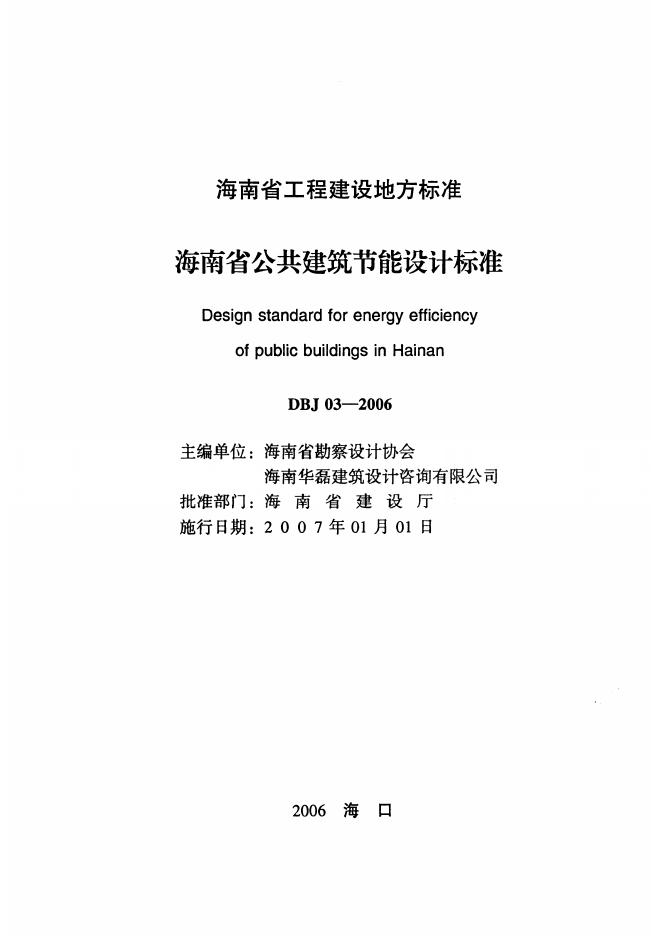 海南省工程建设地方标准

海南省公共建筑节能设计标准

Design standard for energy efficiency of public buildings in Hainan

DBJ 03—2006

主编单位：海南省勘察设计协会
海南华磊建筑设计咨询有限公司
批准部门：海 南 省 建 设 厅
施行日期：2 0 0 7 年 01 月 01 日

2006 海 口